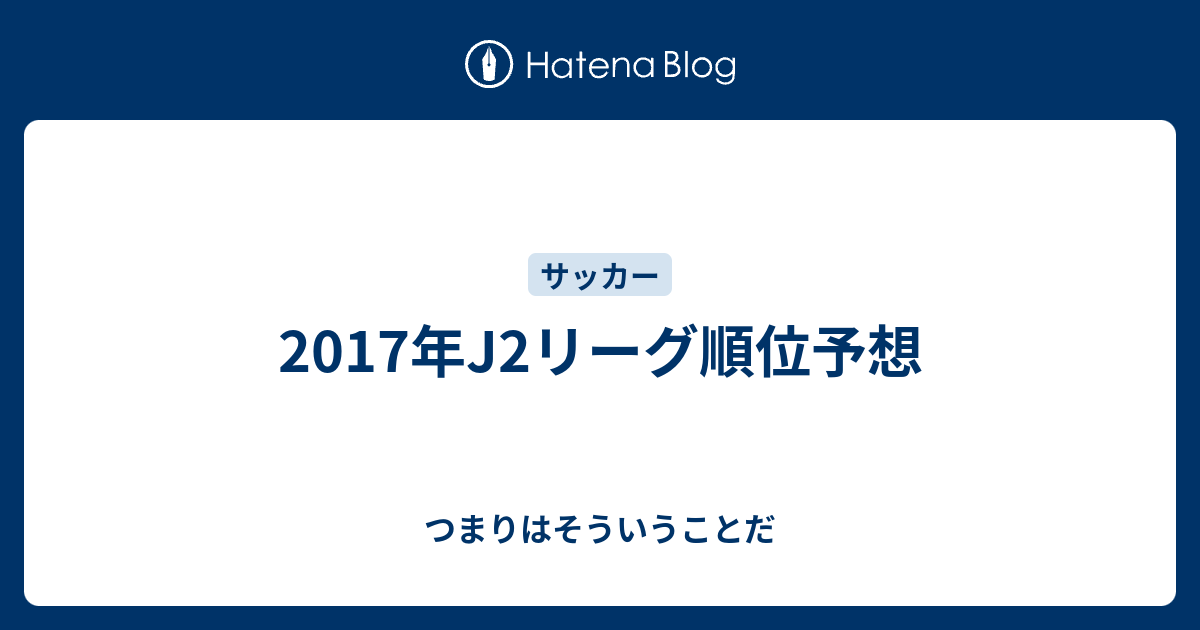 Hatena Blog

サッカー

2017年J2リーグ順位予想

つまりはそういうことだ